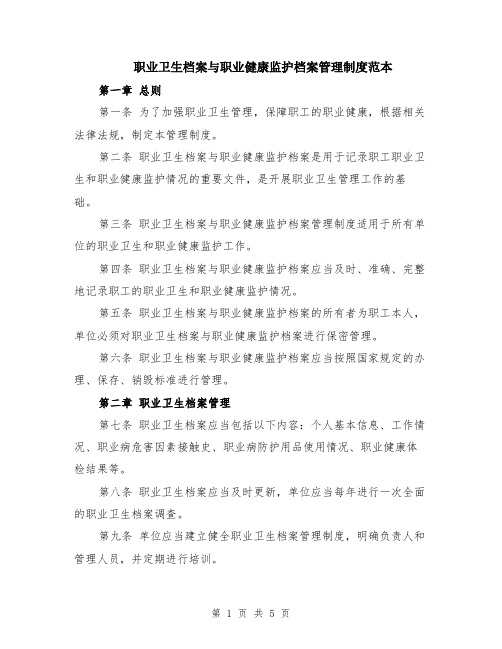 职业卫生档案与职业健康监护档案管理制度范本

第一章 总则

第一条 为了加强职业卫生管理，保障职工的职业健康，根据相关法律法规，制定本管理制度。

第二条 职业卫生档案与职业健康监护档案是用于记录职工职业卫生和职业健康监护情况的重要文件，是开展职业卫生管理工作的基础。

第三条 职业卫生档案与职业健康监护档案管理制度适用于所有单位的职业卫生和职业健康监护工作。

第四条 职业卫生档案与职业健康监护档案应当及时、准确、完整地记录职工的职业卫生和职业健康监护情况。

第五条 职业卫生档案与职业健康监护档案的所有者为职工本人，单位必须对职业卫生档案与职业健康监护档案进行保密管理。

第六条 职业卫生档案与职业健康监护档案应当按照国家规定的办理、保存、销毁标准进行管理。

第二章 职业卫生档案管理

第七条 职业卫生档案应当包括以下内容：个人基本信息、工作情况、职业病危害因素接触史、职业病防护用品使用情况、职业健康体检结果等。

第八条 职业卫生档案应当及时更新，单位应当每年进行一次全面的职业卫生档案调查。

第九条 单位应当建立健全职业卫生档案管理制度，明确负责人和管理人员，并定期进行培训。

第 1 页 共 5 页